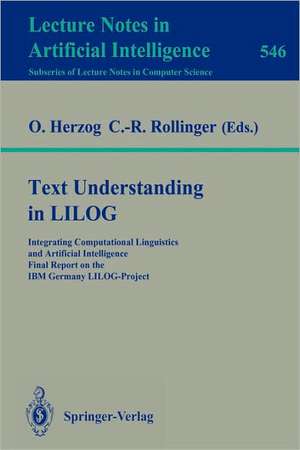 Lecture Notes in
Artificial Intelligence
546
Subseries of Lecture Notes in Computer Science

O. Herzog C.-R. Rollinger (Eds.)

Text Understanding in LILOG

Integrating Computational Linguistics and Artificial Intelligence
Final Report on the IBM Germany LILOG-Project

Springer-Verlag